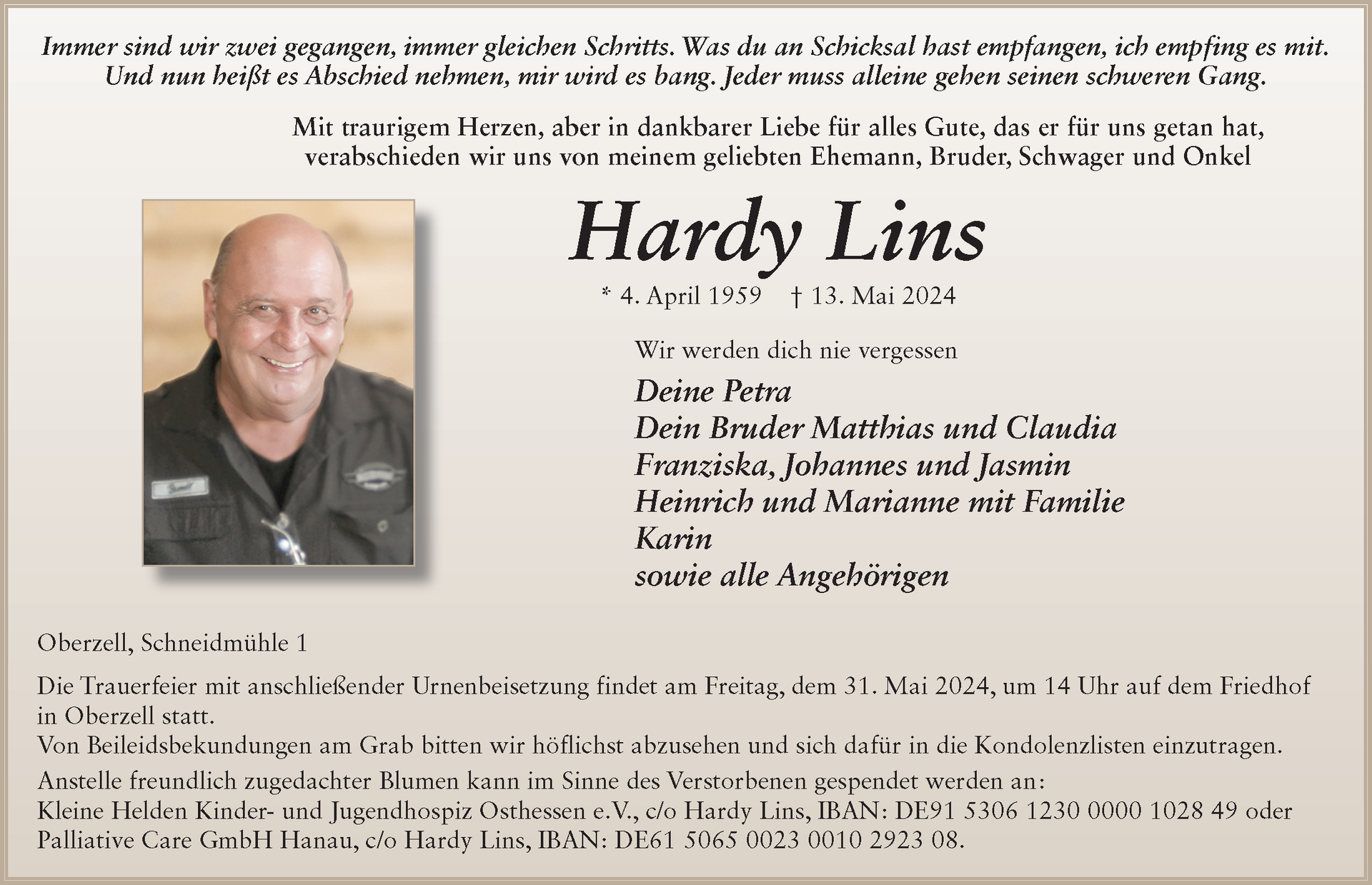 Immer sind wir zwei gegangen, immer gleichen Schritts. Was du an Schicksal hast empfangen, ich empfing es mit. Und nun heißt es Abschied nehmen, mir wird es bang. Jeder muss alleine gehen seinen schweren Gang.

Mit traurigem Herzen, aber in dankbarer Liebe für alles Gute, das er für uns getan hat, verabschieden wir uns von meinem geliebten Ehemann, Bruder, Schwager und Onkel

Hardy Lins

* 4. April 1959 † 13. Mai 2024

Wir werden dich nie vergessen

Deine Petra
Dein Bruder Matthias und Claudia
Franziska, Johannes und Jasmin
Heinrich und Marianne mit Familie
Karin
sowie alle Angehörigen

Oberzell, Schneidmühle 1

Die Trauerfeier mit anschließender Urnenbeisetzung findet am Freitag, dem 31. Mai 2024, um 14 Uhr auf dem Friedhof in Oberzell statt.
Von Beileidsbekundungen am Grab bitten wir höflichst abzusehen und sich dafür in die Kondolenzlisten einzutragen.

Anstelle freundlich zugedachter Blumen kann im Sinne des Verstorbenen gespendet werden an:
Kleine Helden Kinder- und Jugendhospiz Osthessen e.V., c/o Hardy Lins, IBAN: DE91 5306 1230 0000 1028 49 oder
Palliative Care GmbH Hanau, c/o Hardy Lins, IBAN: DE61 5065 0023 0010 2923 08.